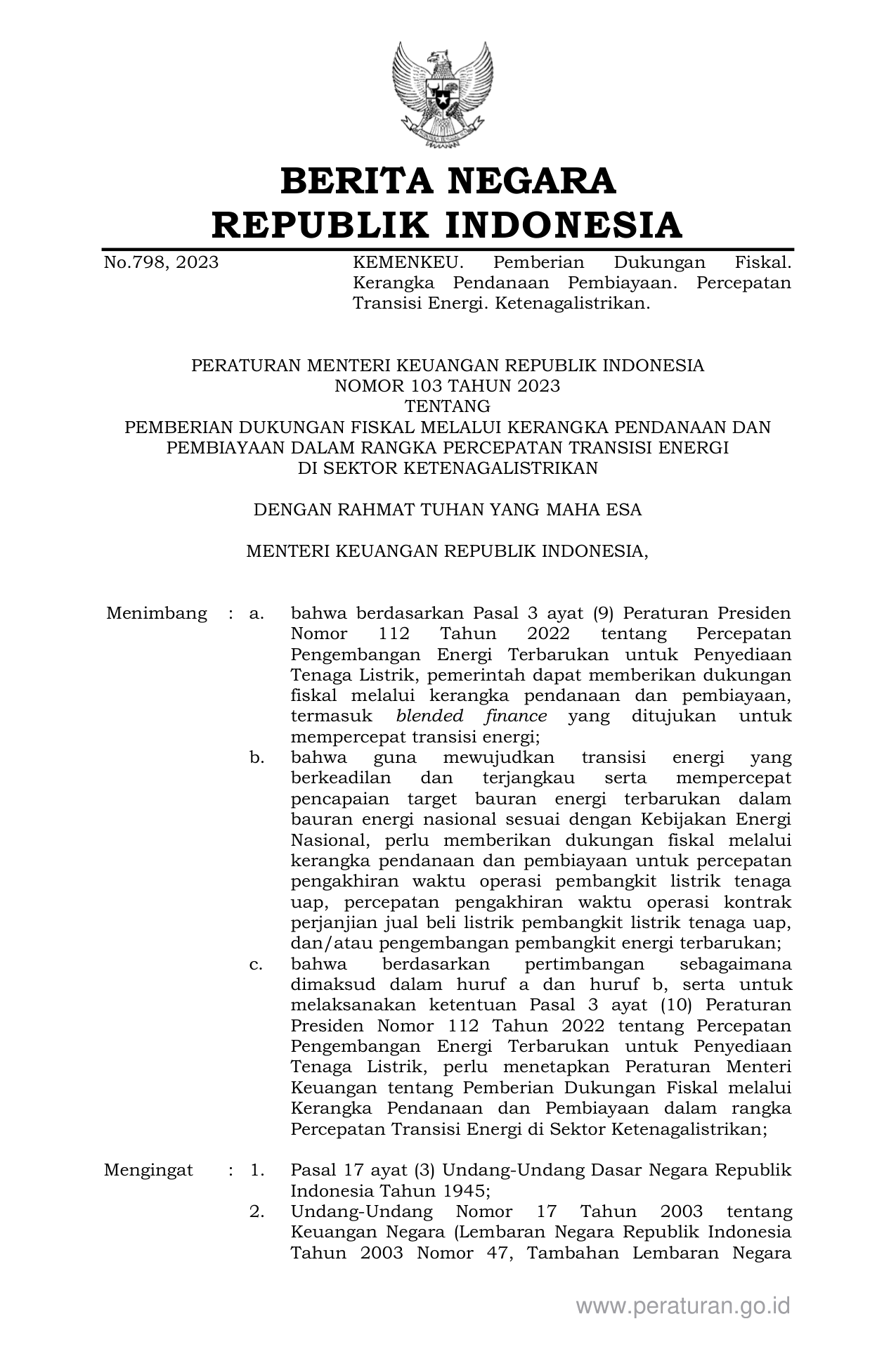 BERITA NEGARA
REPUBLIK INDONESIA

No.798, 2023

KEMENKEU. Pemberian Dukungan Fiskal. Kerangka Pendanaan Pembiayaan. Percepatan Transisi Energi. Ketenagalistrikan.

PERATURAN MENTERI KEUANGAN REPUBLIK INDONESIA
NOMOR 103 TAHUN 2023
TENTANG
PEMBERIAN DUKUNGAN FISKAL MELALUI KERANGKA PENDANAAN DAN PEMBIAYAAN DALAM RANGKA PERCEPATAN TRANSISI ENERGI DI SEKTOR KETENAGALISTRIKAN

DENGAN RAHMAT TUHAN YANG MAHA ESA

MENTERI KEUANGAN REPUBLIK INDONESIA,

Menimbang : a. bahwa berdasarkan Pasal 3 ayat (9) Peraturan Presiden Nomor 112 Tahun 2022 tentang Percepatan Pengembangan Energi Terbarukan untuk Penyediaan Tenaga Listrik, pemerintah dapat memberikan dukungan fiskal melalui kerangka pendanaan dan pembiayaan, termasuk blended finance yang ditujukan untuk mempercepat transisi energi;

b. bahwa guna mewujudkan transisi energi yang berkeadilan dan terjangkau serta mempercepat pencapaian target bauran energi terbarukan dalam bauran energi nasional sesuai dengan Kebijakan Energi Nasional, perlu memberikan dukungan fiskal melalui kerangka pendanaan dan pembiayaan untuk percepatan pengakhiran waktu operasi pembangkit listrik tenaga uap, percepatan pengakhiran waktu operasi kontrak perjanjian jual beli listrik pembangkit listrik tenaga uap, dan/atau pengembangan pembangkit energi terbarukan;

c. bahwa berdasarkan pertimbangan sebagaimana dimaksud dalam huruf a dan huruf b, serta untuk melaksanakan ketentuan Pasal 3 ayat (10) Peraturan Presiden Nomor 112 Tahun 2022 tentang Percepatan Pengembangan Energi Terbarukan untuk Penyediaan Tenaga Listrik, perlu menetapkan Peraturan Menteri Keuangan tentang Pemberian Dukungan Fiskal melalui Kerangka Pendanaan dan Pembiayaan dalam rangka Percepatan Transisi Energi di Sektor Ketenagalistrikan;

Mengingat : 1. Pasal 17 ayat (3) Undang-Undang Dasar Negara Republik Indonesia Tahun 1945;

2. Undang-Undang Nomor 17 Tahun 2003 tentang Keuangan Negara (Lembaran Negara Republik Indonesia Tahun 2003 Nomor 47, Tambahan Lembaran Negara

www.peraturan.go.id